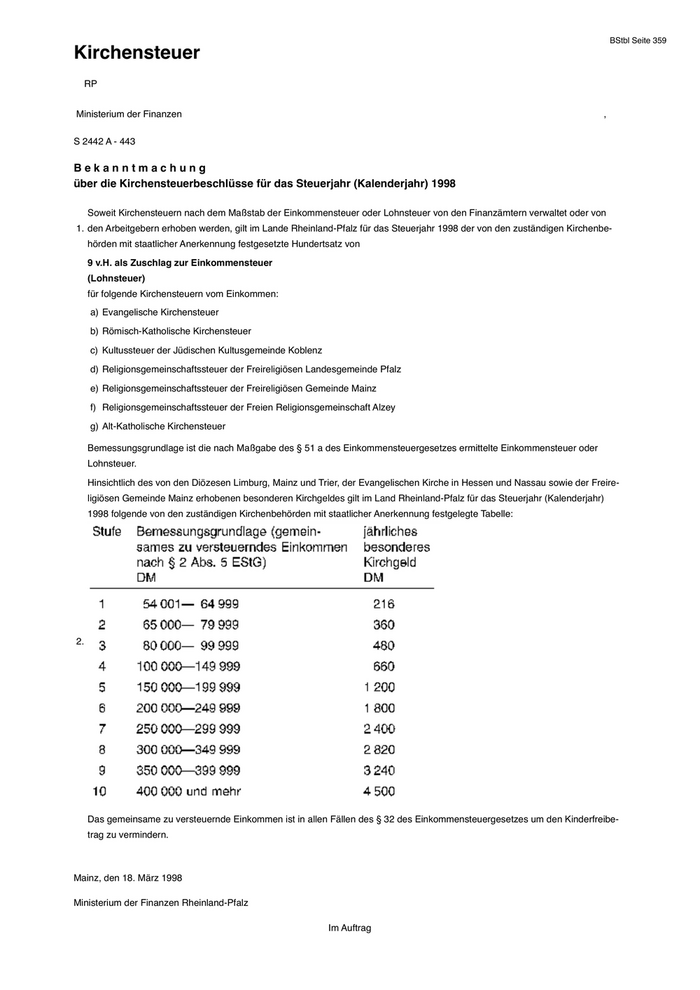 BStbl Seite 359

Kirchensteuer

RP

Ministerium der Finanzen ,

S 2442 A - 443

B e k a n n t m a c h u n g
über die Kirchensteuerbeschlüsse für das Steuerjahr (Kalenderjahr) 1998

1. Soweit Kirchensteuern nach dem Maßstab der Einkommensteuer oder Lohnsteuer von den Finanzämtern verwaltet oder von den Arbeitgebern erhoben werden, gilt im Lande Rheinland-Pfalz für das Steuerjahr 1998 der von den zuständigen Kirchenbehörden mit staatlicher Anerkennung festgesetzte Hundertsatz von

9 v.H. als Zuschlag zur Einkommensteuer
(Lohnsteuer)
für folgende Kirchensteuern vom Einkommen:

a) Evangelische Kirchensteuer

b) Römisch-Katholische Kirchensteuer

c) Kultussteuer der Jüdischen Kultusgemeinde Koblenz

d) Religionsgemeinschaftssteuer der Freireligiösen Landesgemeinde Pfalz

e) Religionsgemeinschaftssteuer der Freireligiösen Gemeinde Mainz

f) Religionsgemeinschaftssteuer der Freien Religionsgemeinschaft Alzey

g) Alt-Katholische Kirchensteuer

Bemessungsgrundlage ist die nach Maßgabe des § 51 a des Einkommensteuergesetzes ermittelte Einkommensteuer oder Lohnsteuer.

2. Hinsichtlich des von den Diözesen Limburg, Mainz und Trier, der Evangelischen Kirche in Hessen und Nassau sowie der Freireligiösen Gemeinde Mainz erhobenen besonderen Kirchgeldes gilt im Land Rheinland-Pfalz für das Steuerjahr (Kalenderjahr) 1998 folgende von den zuständigen Kirchenbehörden mit staatlicher Anerkennung festgelegte Tabelle:

| Stufe | Bemessungsgrundlage (gemeinsames zu versteuerndes Einkommen nach § 2 Abs. 5 EStG) DM | jährliches besonderes Kirchgeld DM |
|---|---|---|
| 1 | 54 001— 64 999 | 216 |
| 2 | 65 000— 79 999 | 360 |
| 3 | 80 000— 99 999 | 480 |
| 4 | 100 000—149 999 | 660 |
| 5 | 150 000—199 999 | 1 200 |
| 6 | 200 000—249 999 | 1 800 |
| 7 | 250 000—299 999 | 2 400 |
| 8 | 300 000—349 999 | 2 820 |
| 9 | 350 000—399 999 | 3 240 |
| 10 | 400 000 und mehr | 4 500 |

Das gemeinsame zu versteuernde Einkommen ist in allen Fällen des § 32 des Einkommensteuergesetzes um den Kinderfreibetrag zu vermindern.

Mainz, den 18. März 1998

Ministerium der Finanzen Rheinland-Pfalz

Im Auftrag